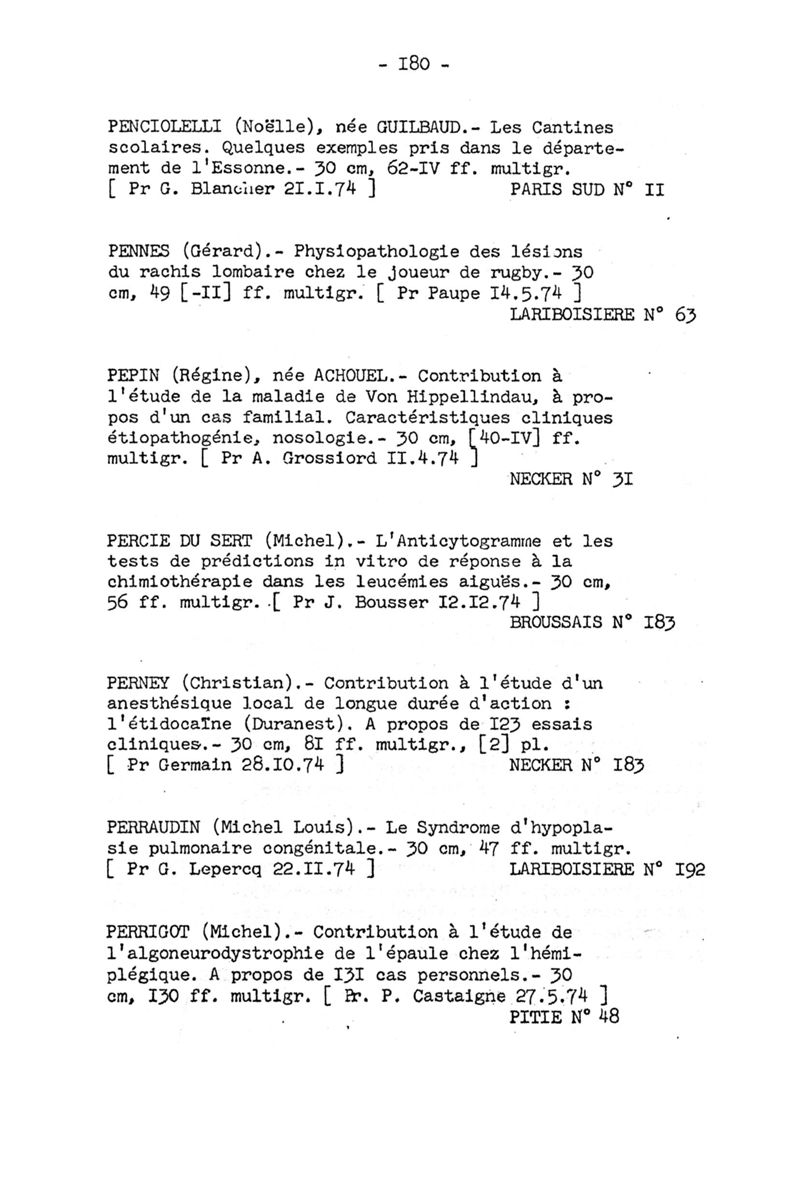 - I80 -

PENCIOLELLI (Noëlle), née GUILBAUD.- Les Cantines scolaires. Quelques exemples pris dans le département de l'Essonne.- 30 cm, 62-IV ff. multigr. [ Pr G. Blancher 2I.I.74 ] PARIS SUD N° II

PENNES (Gérard).- Physiopathologie des lésions du rachis lombaire chez le joueur de rugby.- 30 cm, 49 [-II] ff. multigr. [ Pr Paupe I4.5.74 ] LARIBOISIERE N° 63

PEPIN (Régine), née ACHOUEL.- Contribution à l'étude de la maladie de Von Hippellindau, à propos d'un cas familial. Caractéristiques cliniques étiopathogénie, nosologie.- 30 cm, [40-IV] ff. multigr. [ Pr A. Grossiord II.4.74 ] NECKER N° 3I

PERCIE DU SERT (Michel).- L'Anticytogramme et les tests de prédictions in vitro de réponse à la chimiothérapie dans les leucémies aiguës.- 30 cm, 56 ff. multigr. [ Pr J. Bousser I2.I2.74 ] BROUSSAIS N° I83

PERNEY (Christian).- Contribution à l'étude d'un anesthésique local de longue durée d'action : l'étidocaïne (Duranest). A propos de I23 essais cliniques.- 30 cm, 8I ff. multigr., [2] pl. [ Pr Germain 28.I0.74 ] NECKER N° I83

PERRAUDIN (Michel Louis).- Le Syndrome d'hypoplasie pulmonaire congénitale.- 30 cm, 47 ff. multigr. [ Pr G. Lepercq 22.II.74 ] LARIBOISIERE N° I92

PERRIGOT (Michel).- Contribution à l'étude de l'algoneurodystrophie de l'épaule chez l'hémiplégique. A propos de I3I cas personnels.- 30 cm, I30 ff. multigr. [ Pr. P. Castaigne 27.5.74 ] PITIE N° 48